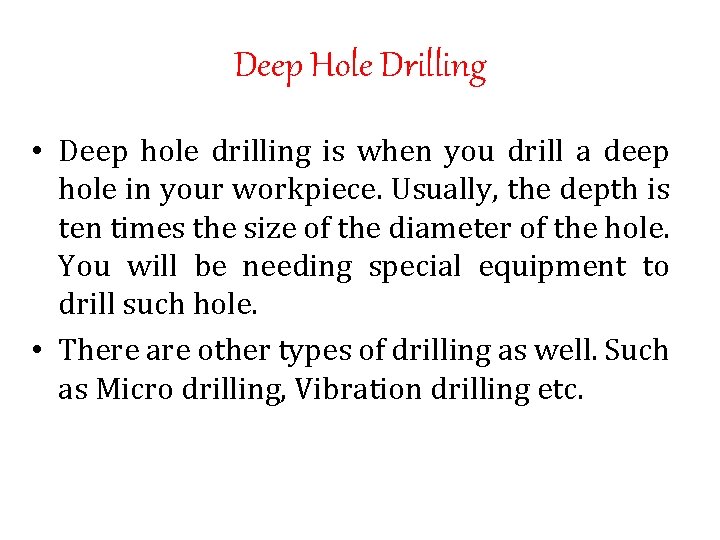 Deep Hole Drilling

• Deep hole drilling is when you drill a deep hole in your workpiece. Usually, the depth is ten times the size of the diameter of the hole. You will be needing special equipment to drill such hole.

• There are other types of drilling as well. Such as Micro drilling, Vibration drilling etc.